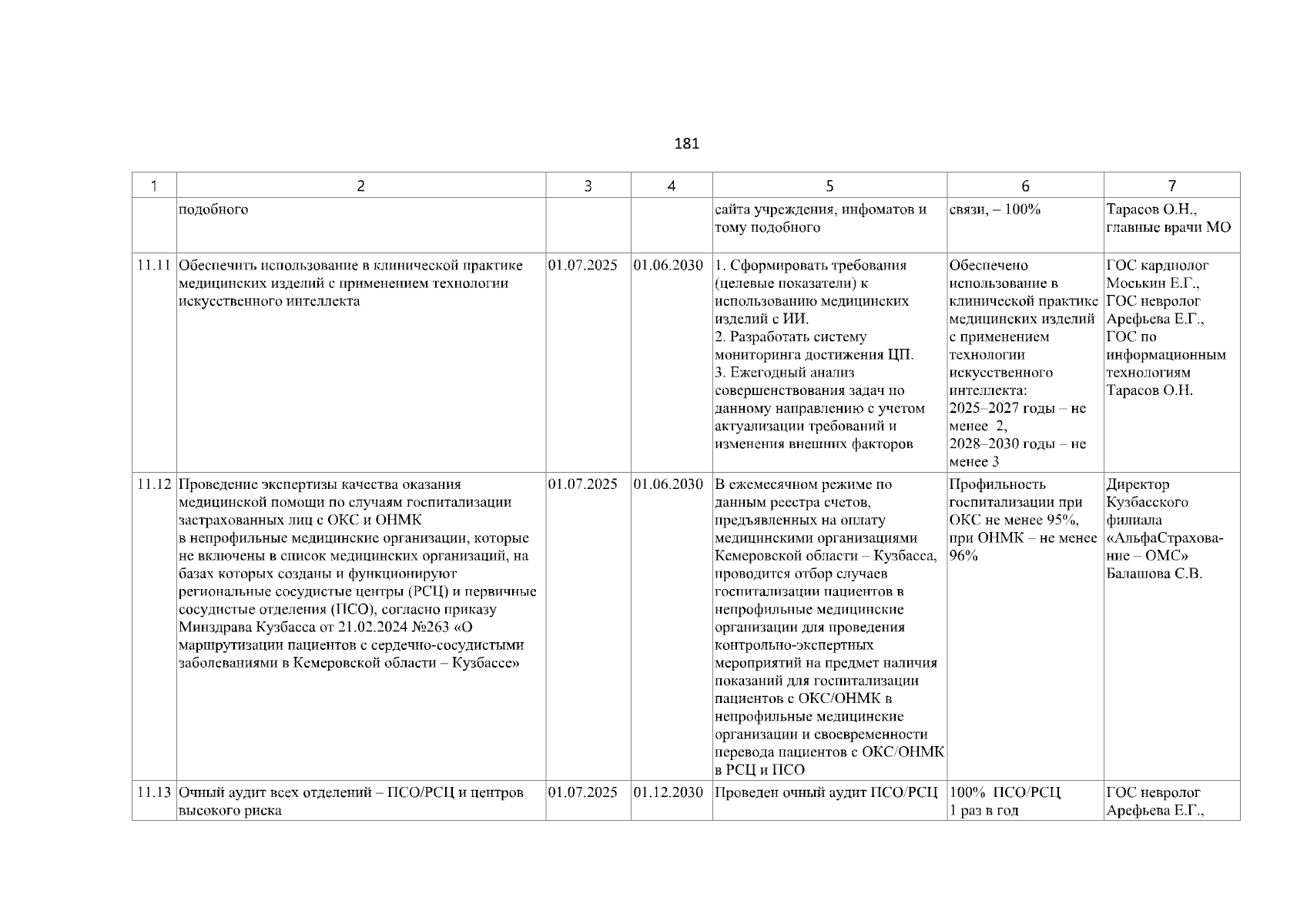 181

| 1 | 2 | 3 | 4 | 5 | 6 | 7 |
|---|---|---|---|---|---|---|
| | подобного | | | сайта учреждения, инфоматов и тому подобного | связи, – 100% | Тарасов О.Н., главные врачи МО |
| 11.11 | Обеспечить использование в клинической практике медицинских изделий с применением технологии искусственного интеллекта | 01.07.2025 | 01.06.2030 | 1. Сформировать требования (целевые показатели) к использованию медицинских изделий с ИИ. 2. Разработать систему мониторинга достижения ЦП. 3. Ежегодный анализ совершенствования задач по данному направлению с учетом актуализации требований и изменения внешних факторов | Обеспечено использование в клинической практике медицинских изделий с применением технологии искусственного интеллекта: 2025–2027 годы – не менее 2, 2028–2030 годы – не менее 3 | ГОС кардиолог Моськин Е.Г., ГОС невролог Арефьева Е.Г., ГОС по информационным технологиям Тарасов О.Н. |
| 11.12 | Проведение экспертизы качества оказания медицинской помощи по случаям госпитализации застрахованных лиц с ОКС и ОНМК в непрофильные медицинские организации, которые не включены в список медицинских организаций, на базах которых созданы и функционируют региональные сосудистые центры (РСЦ) и первичные сосудистые отделения (ПСО), согласно приказу Минздрава Кузбасса от 21.02.2024 №263 «О маршрутизации пациентов с сердечно-сосудистыми заболеваниями в Кемеровской области – Кузбассе» | 01.07.2025 | 01.06.2030 | В ежемесячном режиме по данным реестра счетов, предъявленных на оплату медицинскими организациями Кемеровской области – Кузбасса, проводится отбор случаев госпитализации пациентов в непрофильные медицинские организации для проведения контрольно-экспертных мероприятий на предмет наличия показаний для госпитализации пациентов с ОКС/ОНМК в непрофильные медицинские организации и своевременности перевода пациентов с ОКС/ОНМК в РСЦ и ПСО | Профильность госпитализации при ОКС не менее 95%, при ОНМК – не менее 96% | Директор Кузбасского филиала «АльфаСтрахование – ОМС» Балашова С.В. |
| 11.13 | Очный аудит всех отделений – ПСО/РСЦ и центров высокого риска | 01.07.2025 | 01.12.2030 | Проведен очный аудит ПСО/РСЦ | 100% ПСО/РСЦ 1 раз в год | ГОС невролог Арефьева Е.Г., |